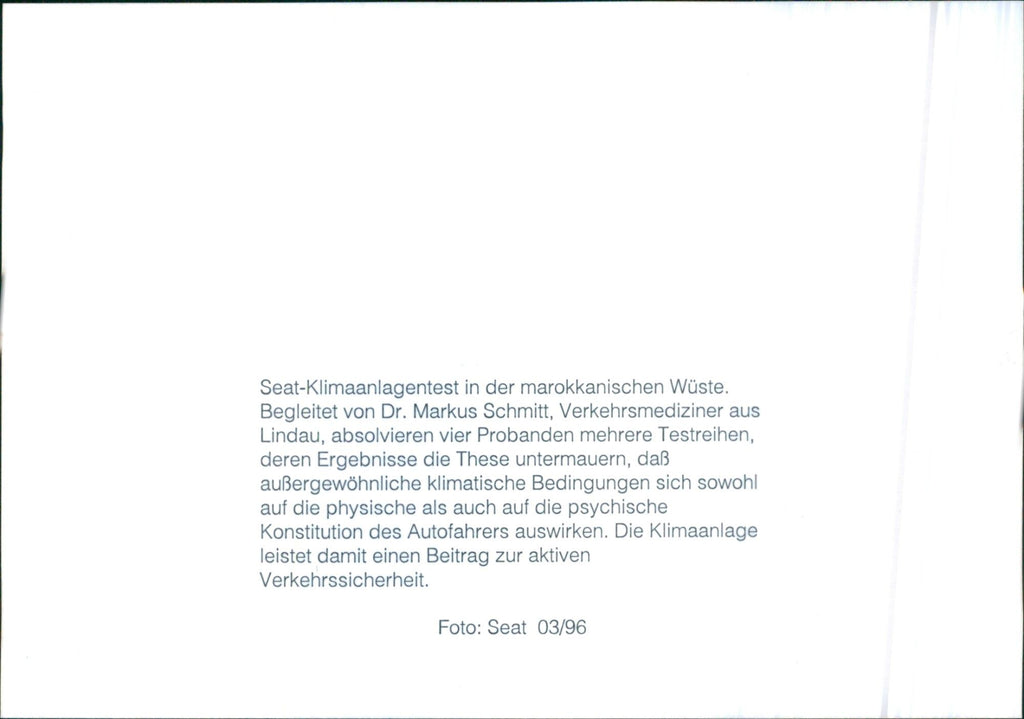 Seat-Klimaanlagentest in der marokkanischen Wüste. Begleitet von Dr. Markus Schmitt, Verkehrsmediziner aus Lindau, absolvieren vier Probanden mehrere Testreihen, deren Ergebnisse die These untermauern, daß außergewöhnliche klimatische Bedingungen sich sowohl auf die physische als auch auf die psychische Konstitution des Autofahrers auswirken. Die Klimaanlage leistet damit einen Beitrag zur aktiven Verkehrssicherheit.

Foto: Seat 03/96